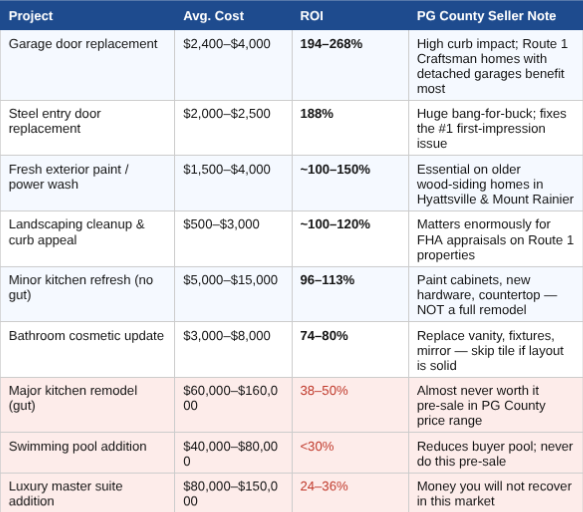 | Project | Avg. Cost | ROI | PG County Seller Note |
|---|---|---|---|
| Garage door replacement | \$2,400–\$4,000 | 194–268% | High curb impact; Route 1 Craftsman homes with detached garages benefit most |
| Steel entry door replacement | \$2,000–\$2,500 | 188% | Huge bang-for-buck; fixes the #1 first-impression issue |
| Fresh exterior paint / power wash | \$1,500–\$4,000 | ~100–150% | Essential on older wood-siding homes in Hyattsville & Mount Rainier |
| Landscaping cleanup & curb appeal | \$500–\$3,000 | ~100–120% | Matters enormously for FHA appraisals on Route 1 properties |
| Minor kitchen refresh (no gut) | \$5,000–\$15,000 | 96–113% | Paint cabinets, new hardware, countertop — NOT a full remodel |
| Bathroom cosmetic update | \$3,000–\$8,000 | 74–80% | Replace vanity, fixtures, mirror — skip tile if layout is solid |
| Major kitchen remodel (gut) | \$60,000–\$160,000 | 38–50% | Almost never worth it pre-sale in PG County price range |
| Swimming pool addition | \$40,000–\$80,000 | <30% | Reduces buyer pool; never do this pre-sale |
| Luxury master suite addition | \$80,000–\$150,000 | 24–36% | Money you will not recover in this market |